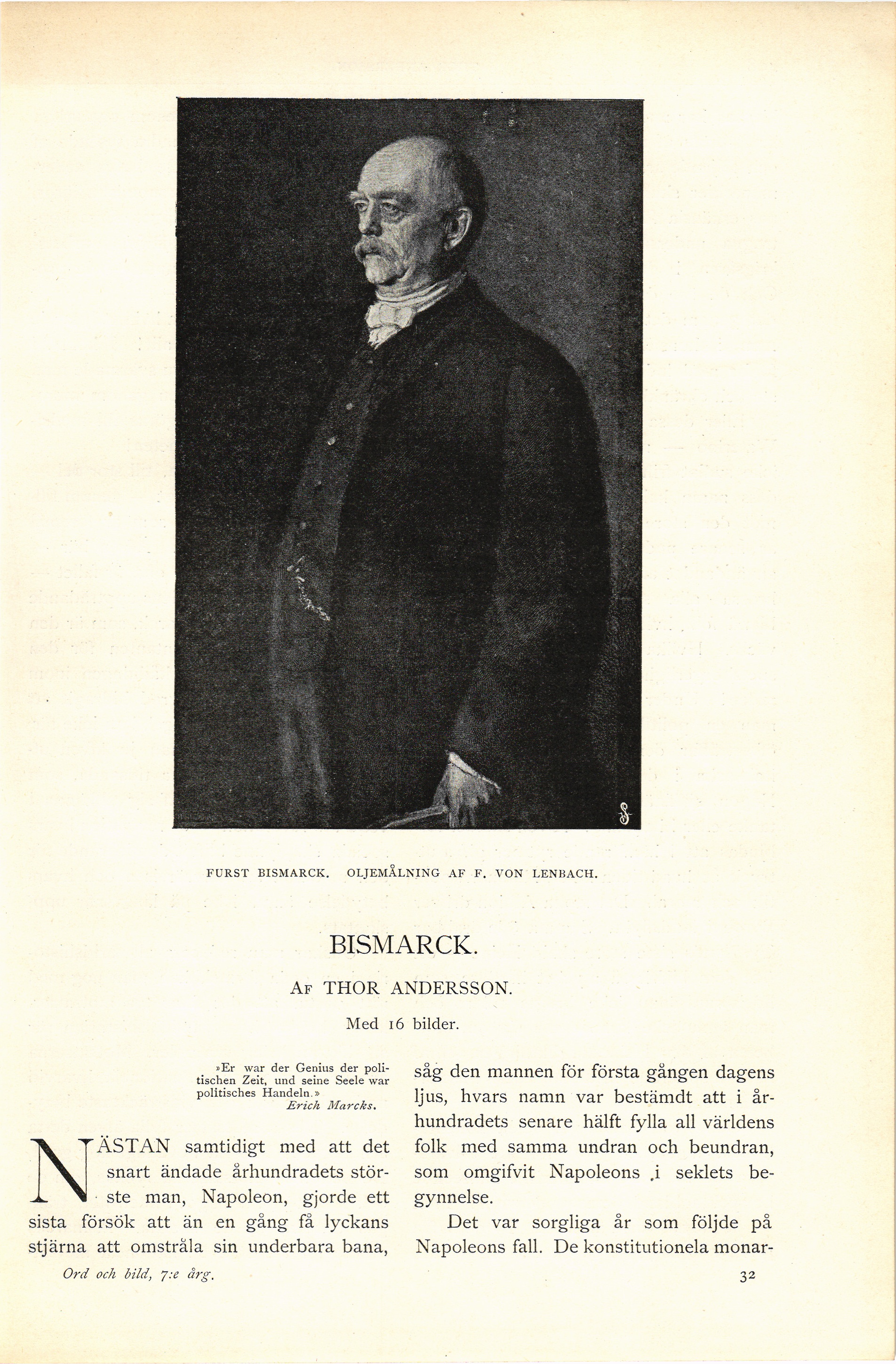 FURST BISMARCK. OLJEMÅLNING AF F. VON LENBACH.

BISMARCK.

AF THOR ANDERSSON.

Med 16 bilder.

»Er war der Genius der politischen Zeit, und seine Seele war politisches Handeln.»
Erich Marcks.

NÄSTAN samtidigt med att det snart ändade århundradets störste man, Napoleon, gjorde ett sista försök att än en gång få lyckans stjärna att omstråla sin underbara bana, såg den mannen för första gången dagens ljus, hvars namn var bestämdt att i århundradets senare hälft fylla all världens folk med samma undran och beundran, som omgifvit Napoleons i seklets begynnelse.

Det var sorgliga år som följde på Napoleons fall. De konstitutionela monar-

Ord och bild, 7:e årg.

32